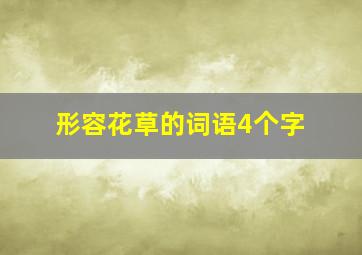 形容花草的词语4个字